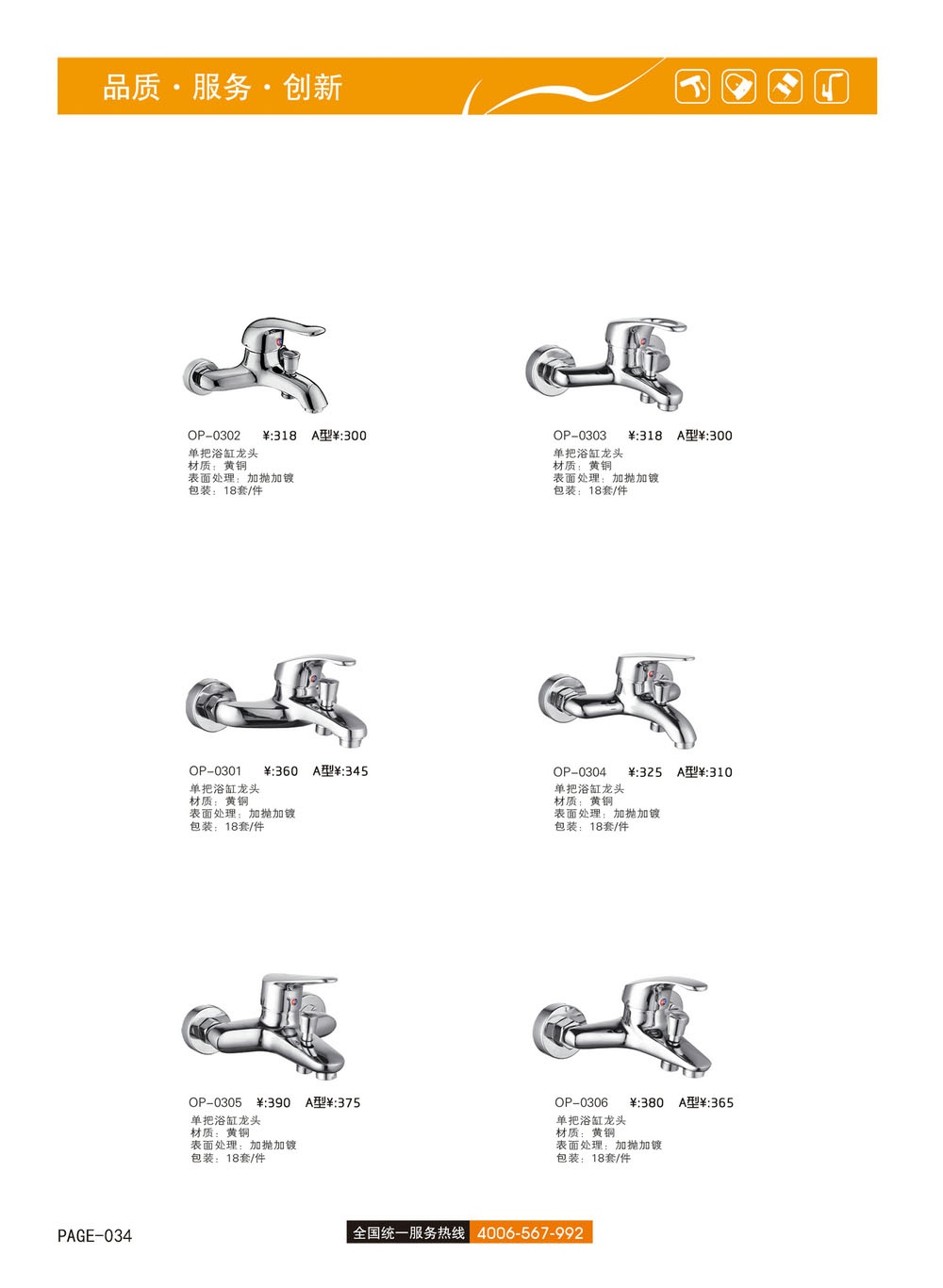 品质·服务·创新

OP-0302 ¥:318 A型¥:300
单把浴缸龙头
材质：黄铜
表面处理：加抛加镀
包装：18套/件

OP-0303 ¥:318 A型¥:300
单把浴缸龙头
材质：黄铜
表面处理：加抛加镀
包装：18套/件

OP-0301 ¥:360 A型¥:345
单把浴缸龙头
材质：黄铜
表面处理：加抛加镀
包装：18套/件

OP-0304 ¥:325 A型¥:310
单把浴缸龙头
材质：黄铜
表面处理：加抛加镀
包装：18套/件

OP-0305 ¥:390 A型¥:375
单把浴缸龙头
材质：黄铜
表面处理：加抛加镀
包装：18套/件

OP-0306 ¥:380 A型¥:365
单把浴缸龙头
材质：黄铜
表面处理：加抛加镀
包装：18套/件

PAGE-034

全国统一服务热线 4006-567-992